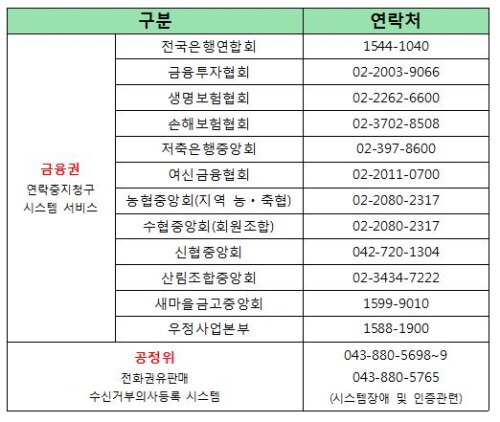 | 구분 | | 연락처 |
|---|---|---|
| 금융권 연락중지청구 시스템 서비스 | 전국은행연합회 | 1544-1040 |
| | 금융투자협회 | 02-2003-9066 |
| | 생명보험협회 | 02-2262-6600 |
| | 손해보험협회 | 02-3702-8508 |
| | 저축은행중앙회 | 02-397-8600 |
| | 여신금융협회 | 02-2011-0700 |
| | 농협중앙회(지역 농・축협) | 02-2080-2317 |
| | 수협중앙회(회원조합) | 02-2080-2317 |
| | 신협중앙회 | 042-720-1304 |
| | 산림조합중앙회 | 02-3434-7222 |
| | 새마을금고중앙회 | 1599-9010 |
| | 우정사업본부 | 1588-1900 |
| 공정위 전화권유판매 수신거부의사등록 시스템 | | 043-880-5698~9 043-880-5765 (시스템장애 및 인증관련) |